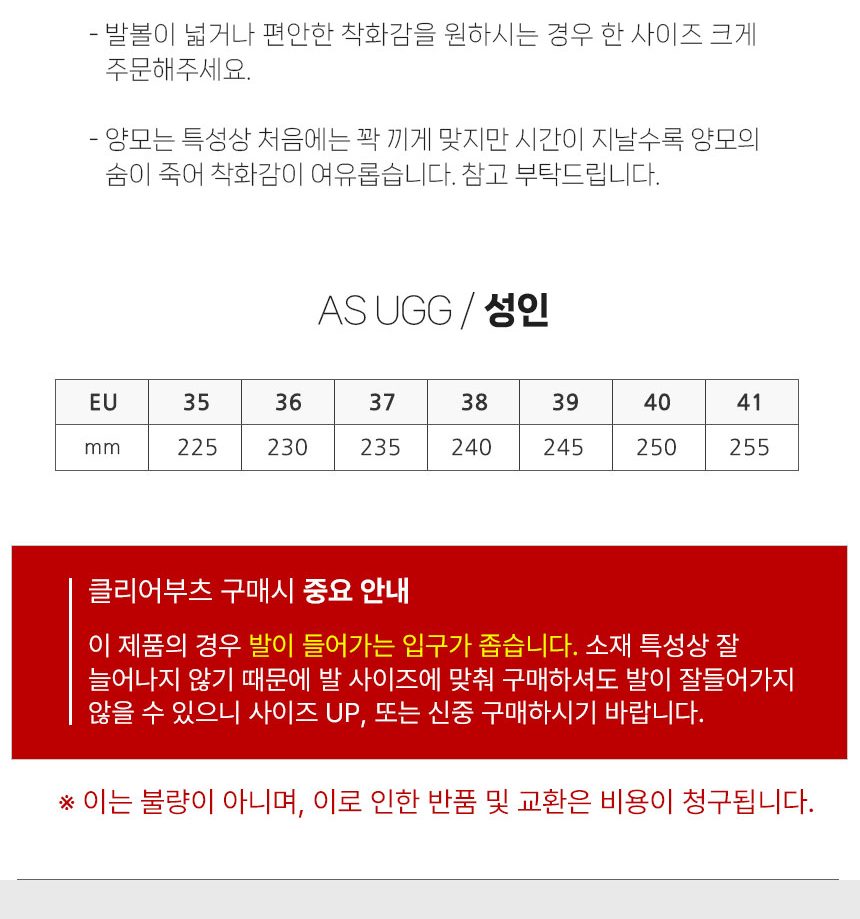 - 발볼이 넓거나 편안한 착화감을 원하시는 경우 한 사이즈 크게 주문해주세요.

- 양모는 특성상 처음에는 꽉 끼게 맞지만 시간이 지날수록 양모의 숨이 죽어 착화감이 여유롭습니다. 참고 부탁드립니다.

AS UGG / 성인

| EU | 35 | 36 | 37 | 38 | 39 | 40 | 41 |
|---|---|---|---|---|---|---|---|
| mm | 225 | 230 | 235 | 240 | 245 | 250 | 255 |

클리어부츠 구매시 중요 안내

이 제품의 경우 발이 들어가는 입구가 좁습니다. 소재 특성상 잘 늘어나지 않기 때문에 발 사이즈에 맞춰 구매하셔도 발이 잘들어가지 않을 수 있으니 사이즈 UP, 또는 신중 구매하시기 바랍니다.

※ 이는 불량이 아니며, 이로 인한 반품 및 교환은 비용이 청구됩니다.